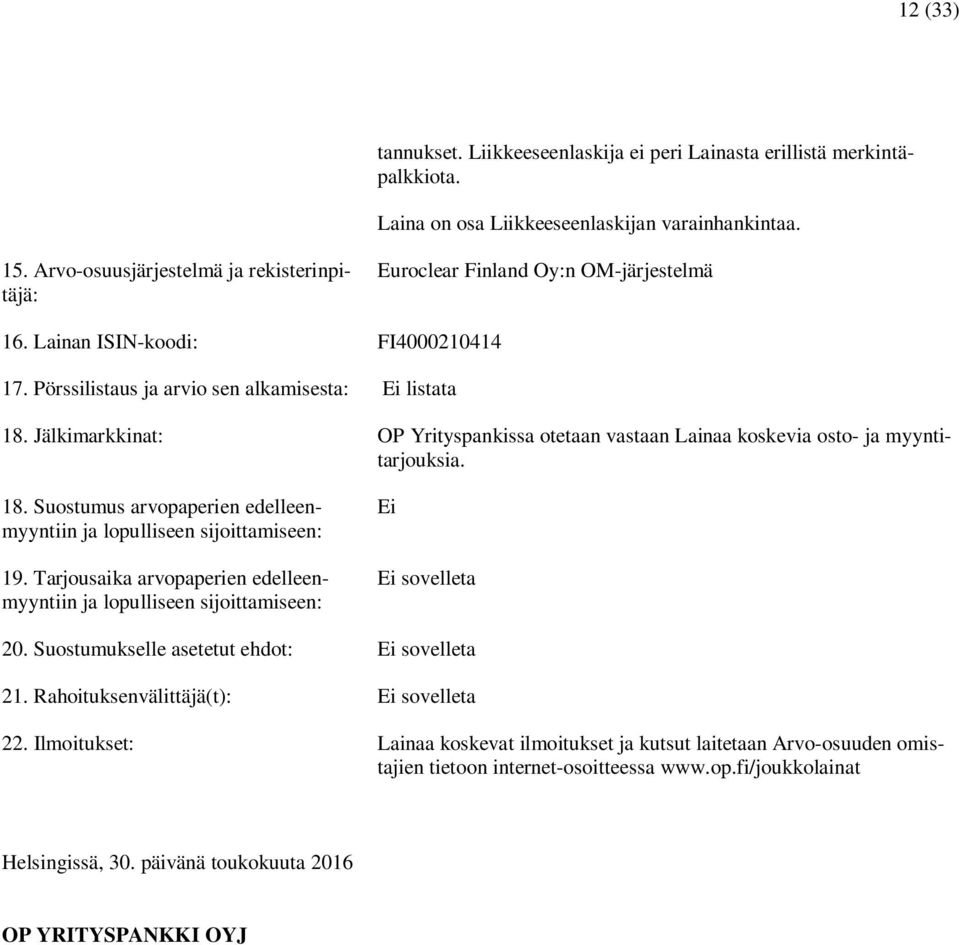 12 (33)

tannukset. Liikkeeseenlaskija ei peri Lainasta erillistä merkintäpalkkiota.

Laina on osa Liikkeeseenlaskijan varainhankintaa.

15. Arvo-osuusjärjestelmä ja rekisterinpitäjä:

Euroclear Finland Oy:n OM-järjestelmä

16. Lainan ISIN-koodi: FI4000210414

17. Pörssilistaus ja arvio sen alkamisesta: Ei listata

18. Jälkimarkkinat: OP Yrityspankissa otetaan vastaan Lainaa koskevia osto- ja myyntitarjouksia.

18. Suostumus arvopaperien edelleenmyyntiin ja lopulliseen sijoittamiseen: Ei

19. Tarjousaika arvopaperien edelleenmyyntiin ja lopulliseen sijoittamiseen: Ei sovelleta

20. Suostumukselle asetetut ehdot: Ei sovelleta

21. Rahoituksenvälittäjä(t): Ei sovelleta

22. Ilmoitukset: Lainaa koskevat ilmoitukset ja kutsut laitetaan Arvo-osuuden omistajien tietoon internet-osoitteessa www.op.fi/joukkolainat

Helsingissä, 30. päivänä toukokuuta 2016

OP YRITYSPANKKI OYJ